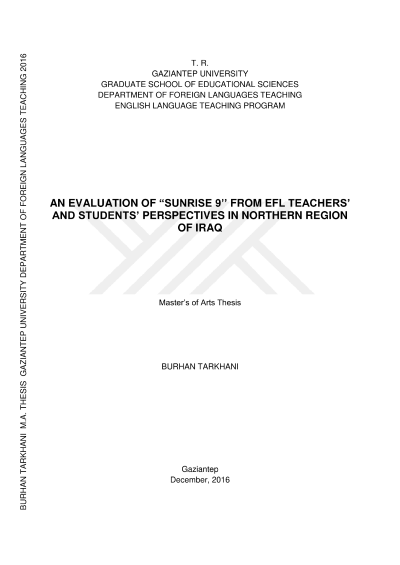 T. R.
GAZIANTEP UNIVERSITY
GRADUATE SCHOOL OF EDUCATIONAL SCIENCES
DEPARTMENT OF FOREIGN LANGUAGES TEACHING
ENGLISH LANGUAGE TEACHING PROGRAM

AN EVALUATION OF "SUNRISE 9'' FROM EFL TEACHERS' AND STUDENTS' PERSPECTIVES IN NORTHERN REGION OF IRAQ

Master's of Arts Thesis

BURHAN TARKHANI

Gaziantep
December, 2016

BURHAN TARKHANI M.A. THESIS GAZIANTEP UNIVERSITY DEPARTMENT OF FOREIGN LANGUAGES TEACHING 2016